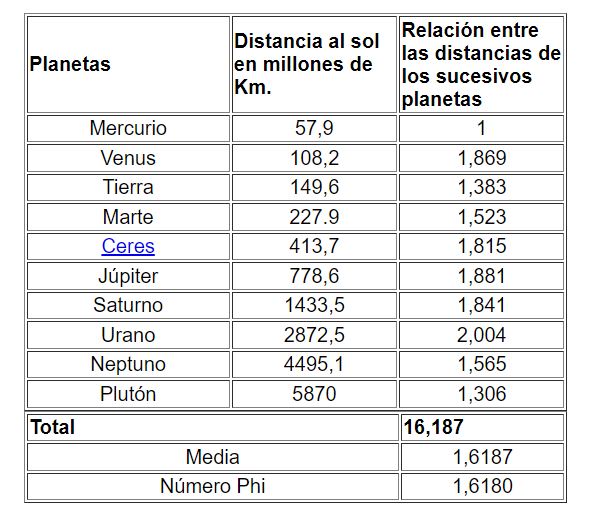 | Planetas | Distancia al sol en millones de Km. | Relación entre las distancias de los sucesivos planetas |
|---|---|---|
| Mercurio | 57,9 | 1 |
| Venus | 108,2 | 1,869 |
| Tierra | 149,6 | 1,383 |
| Marte | 227.9 | 1,523 |
| Ceres | 413,7 | 1,815 |
| Júpiter | 778,6 | 1,881 |
| Saturno | 1433,5 | 1,841 |
| Urano | 2872,5 | 2,004 |
| Neptuno | 4495,1 | 1,565 |
| Plutón | 5870 | 1,306 |
| Total | | 16,187 |
| Media | | 1,6187 |
| Número Phi | | 1,6180 |